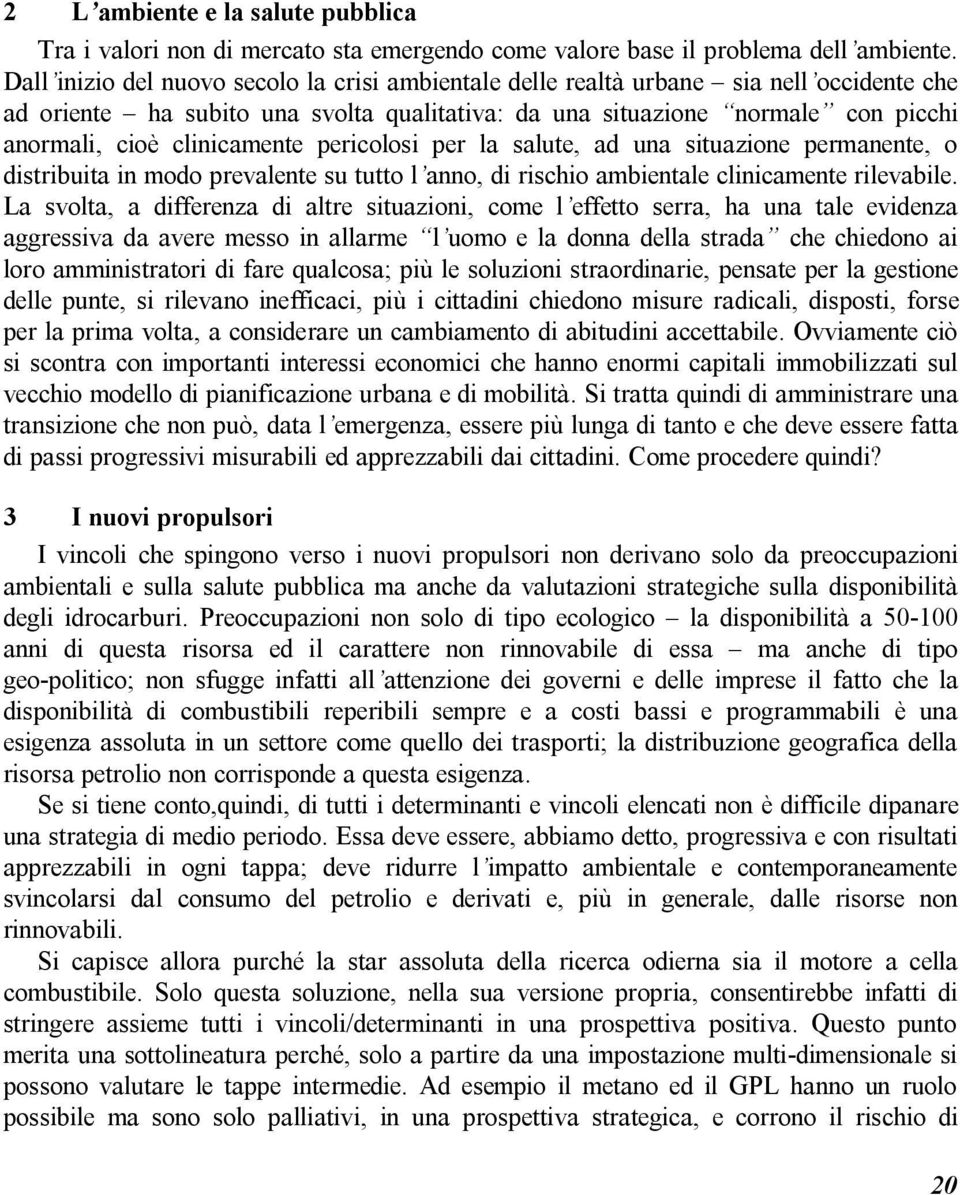 2 L'ambiente e la salute pubblica

Tra i valori non di mercato sta emergendo come valore base il problema dell'ambiente. Dall'inizio del nuovo secolo la crisi ambientale delle realtà urbane – sia nell'occidente che ad oriente – ha subito una svolta qualitativa: da una situazione "normale" con picchi anormali, cioè clinicamente pericolosi per la salute, ad una situazione permanente, o distribuita in modo prevalente su tutto l'anno, di rischio ambientale clinicamente rilevabile. La svolta, a differenza di altre situazioni, come l'effetto serra, ha una tale evidenza aggressiva da avere messo in allarme "l'uomo e la donna della strada" che chiedono ai loro amministratori di fare qualcosa; più le soluzioni straordinarie, pensate per la gestione delle punte, si rilevano inefficaci, più i cittadini chiedono misure radicali, disposti, forse per la prima volta, a considerare un cambiamento di abitudini accettabile. Ovviamente ciò si scontra con importanti interessi economici che hanno enormi capitali immobilizzati sul vecchio modello di pianificazione urbana e di mobilità. Si tratta quindi di amministrare una transizione che non può, data l'emergenza, essere più lunga di tanto e che deve essere fatta di passi progressivi misurabili ed apprezzabili dai cittadini. Come procedere quindi?

3 I nuovi propulsori

I vincoli che spingono verso i nuovi propulsori non derivano solo da preoccupazioni ambientali e sulla salute pubblica ma anche da valutazioni strategiche sulla disponibilità degli idrocarburi. Preoccupazioni non solo di tipo ecologico – la disponibilità a 50-100 anni di questa risorsa ed il carattere non rinnovabile di essa – ma anche di tipo geo-politico; non sfugge infatti all'attenzione dei governi e delle imprese il fatto che la disponibilità di combustibili reperibili sempre e a costi bassi e programmabili è una esigenza assoluta in un settore come quello dei trasporti; la distribuzione geografica della risorsa petrolio non corrisponde a questa esigenza.

Se si tiene conto,quindi, di tutti i determinanti e vincoli elencati non è difficile dipanare una strategia di medio periodo. Essa deve essere, abbiamo detto, progressiva e con risultati apprezzabili in ogni tappa; deve ridurre l'impatto ambientale e contemporaneamente svincolarsi dal consumo del petrolio e derivati e, più in generale, dalle risorse non rinnovabili.

Si capisce allora purché la star assoluta della ricerca odierna sia il motore a cella combustibile. Solo questa soluzione, nella sua versione propria, consentirebbe infatti di stringere assieme tutti i vincoli/determinanti in una prospettiva positiva. Questo punto merita una sottolineatura perché, solo a partire da una impostazione multi-dimensionale si possono valutare le tappe intermedie. Ad esempio il metano ed il GPL hanno un ruolo possibile ma sono solo palliativi, in una prospettiva strategica, e corrono il rischio di

20